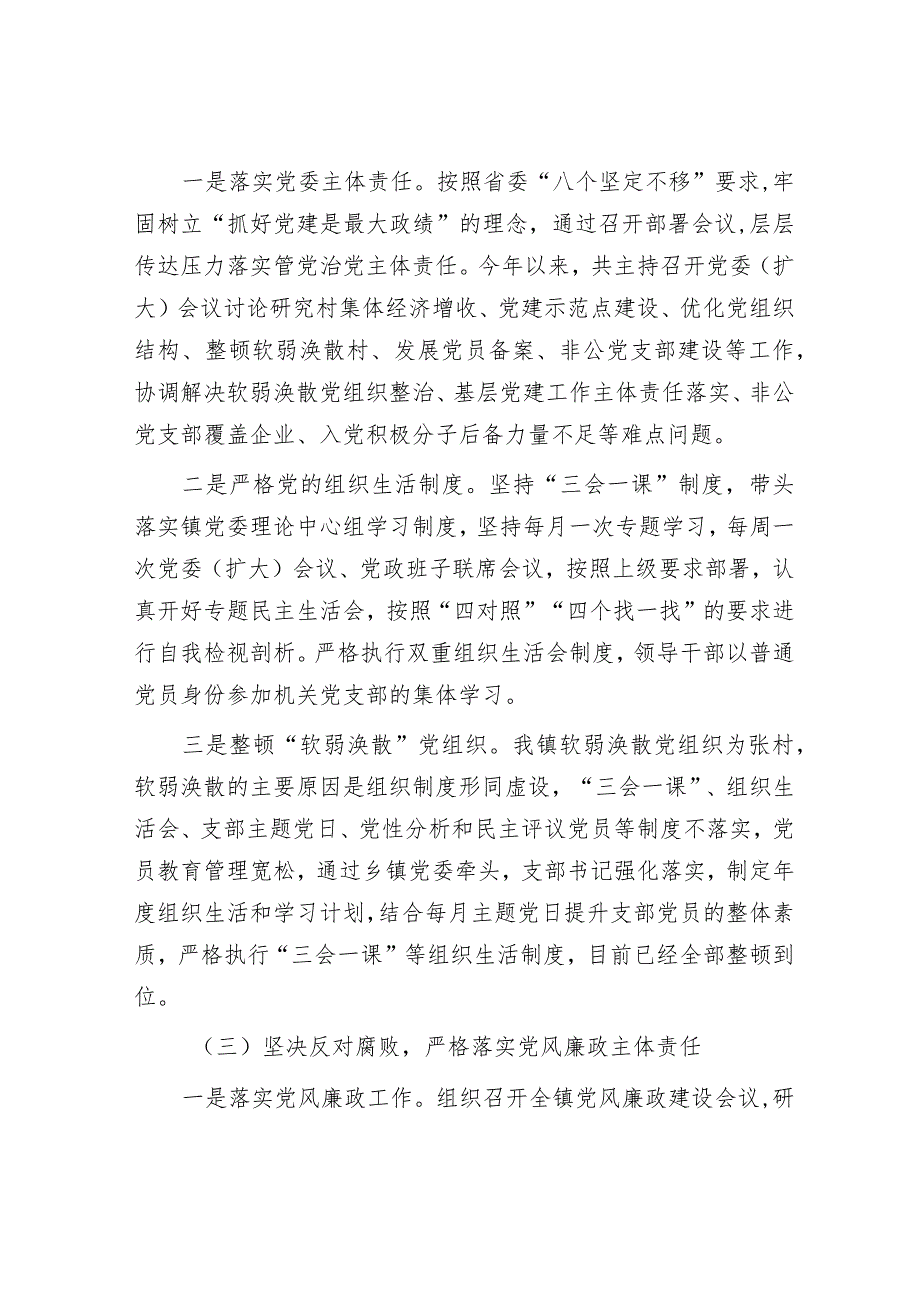 一是落实党委主体责任。按照省委“八个坚定不移”要求,牢固树立“抓好党建是最大政绩”的理念，通过召开部署会议，层层传达压力落实管党治党主体责任。今年以来，共主持召开党委（扩大）会议讨论研究村集体经济增收、党建示范点建设、优化党组织结构、整顿软弱涣散村、发展党员备案、非公党支部建设等工作，协调解决软弱涣散党组织整治、基层党建工作主体责任落实、非公党支部覆盖企业、入党积极分子后备力量不足等难点问题。

二是严格党的组织生活制度。坚持“三会一课”制度，带头落实镇党委理论中心组学习制度，坚持每月一次专题学习，每周一次党委（扩大）会议、党政班子联席会议，按照上级要求部署，认真开好专题民主生活会，按照“四对照”“四个找一找”的要求进行自我检视剖析。严格执行双重组织生活会制度，领导干部以普通党员身份参加机关党支部的集体学习。

三是整顿“软弱涣散”党组织。我镇软弱涣散党组织为张村，软弱涣散的主要原因是组织制度形同虚设，“三会一课”、组织生活会、支部主题党日、党性分析和民主评议党员等制度不落实，党员教育管理宽松，通过乡镇党委牵头，支部书记强化落实，制定年度组织生活和学习计划,结合每月主题党日提升支部党员的整体素质，严格执行“三会一课”等组织生活制度，目前已经全部整顿到位。

（三）坚决反对腐败，严格落实党风廉政主体责任

一是落实党风廉政工作。组织召开全镇党风廉政建设会议,研